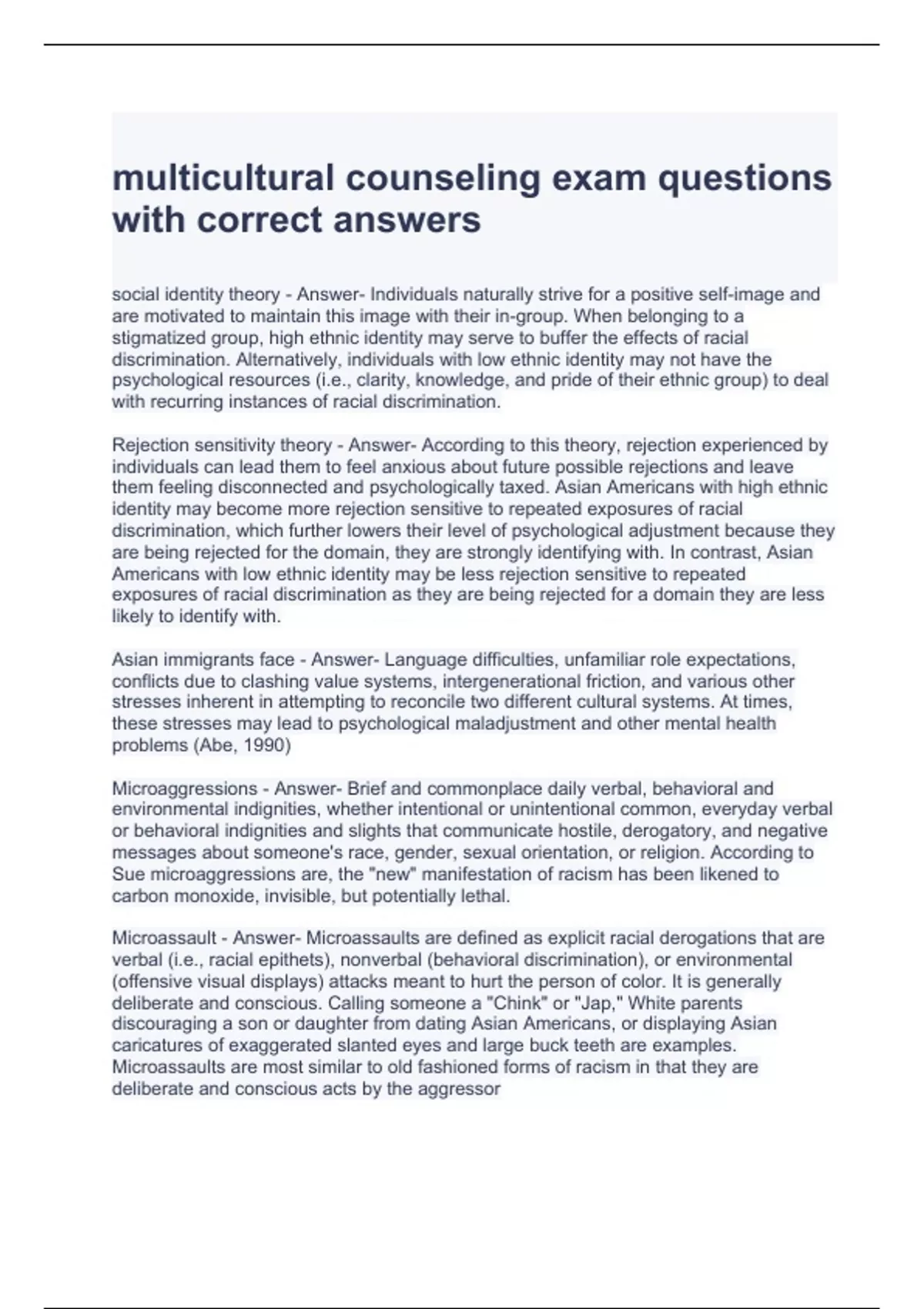 multicultural counseling exam questions with correct answers

social identity theory - Answer- Individuals naturally strive for a positive self-image and are motivated to maintain this image with their in-group. When belonging to a stigmatized group, high ethnic identity may serve to buffer the effects of racial discrimination. Alternatively, individuals with low ethnic identity may not have the psychological resources (i.e., clarity, knowledge, and pride of their ethnic group) to deal with recurring instances of racial discrimination.

Rejection sensitivity theory - Answer- According to this theory, rejection experienced by individuals can lead them to feel anxious about future possible rejections and leave them feeling disconnected and psychologically taxed. Asian Americans with high ethnic identity may become more rejection sensitive to repeated exposures of racial discrimination, which further lowers their level of psychological adjustment because they are being rejected for the domain, they are strongly identifying with. In contrast, Asian Americans with low ethnic identity may be less rejection sensitive to repeated exposures of racial discrimination as they are being rejected for a domain they are less likely to identify with.

Asian immigrants face - Answer- Language difficulties, unfamiliar role expectations, conflicts due to clashing value systems, intergenerational friction, and various other stresses inherent in attempting to reconcile two different cultural systems. At times, these stresses may lead to psychological maladjustment and other mental health problems (Abe, 1990)

Microaggressions - Answer- Brief and commonplace daily verbal, behavioral and environmental indignities, whether intentional or unintentional common, everyday verbal or behavioral indignities and slights that communicate hostile, derogatory, and negative messages about someone's race, gender, sexual orientation, or religion. According to Sue microaggressions are, the "new" manifestation of racism has been likened to carbon monoxide, invisible, but potentially lethal.

Microassault - Answer- Microassaults are defined as explicit racial derogations that are verbal (i.e., racial epithets), nonverbal (behavioral discrimination), or environmental (offensive visual displays) attacks meant to hurt the person of color. It is generally deliberate and conscious. Calling someone a "Chink" or "Jap," White parents discouraging a son or daughter from dating Asian Americans, or displaying Asian caricatures of exaggerated slanted eyes and large buck teeth are examples. Microassaults are most similar to old fashioned forms of racism in that they are deliberate and conscious acts by the aggressor